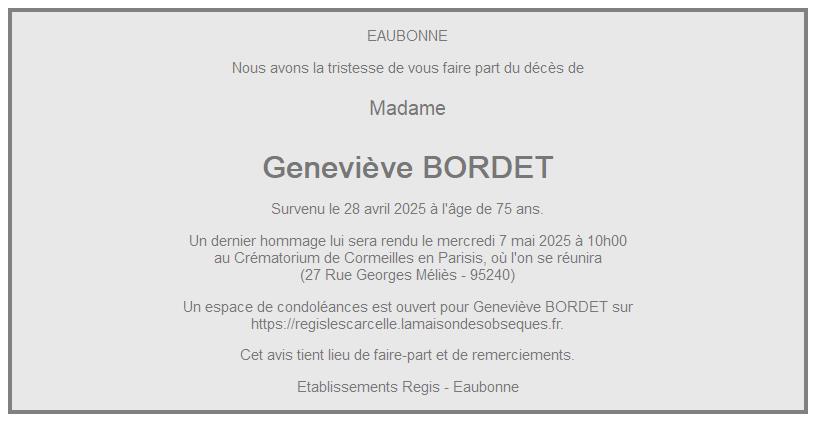 EAUBONNE

Nous avons la tristesse de vous faire part du décès de

Madame

Geneviève BORDET

Survenu le 28 avril 2025 à l'âge de 75 ans.

Un dernier hommage lui sera rendu le mercredi 7 mai 2025 à 10h00 au Crématorium de Cormeilles en Parisis, où l'on se réunira (27 Rue Georges Méliès - 95240)

Un espace de condoléances est ouvert pour Geneviève BORDET sur https://regislescarcelle.lamaisondesobseques.fr.

Cet avis tient lieu de faire-part et de remerciements.

Etablissements Regis - Eaubonne